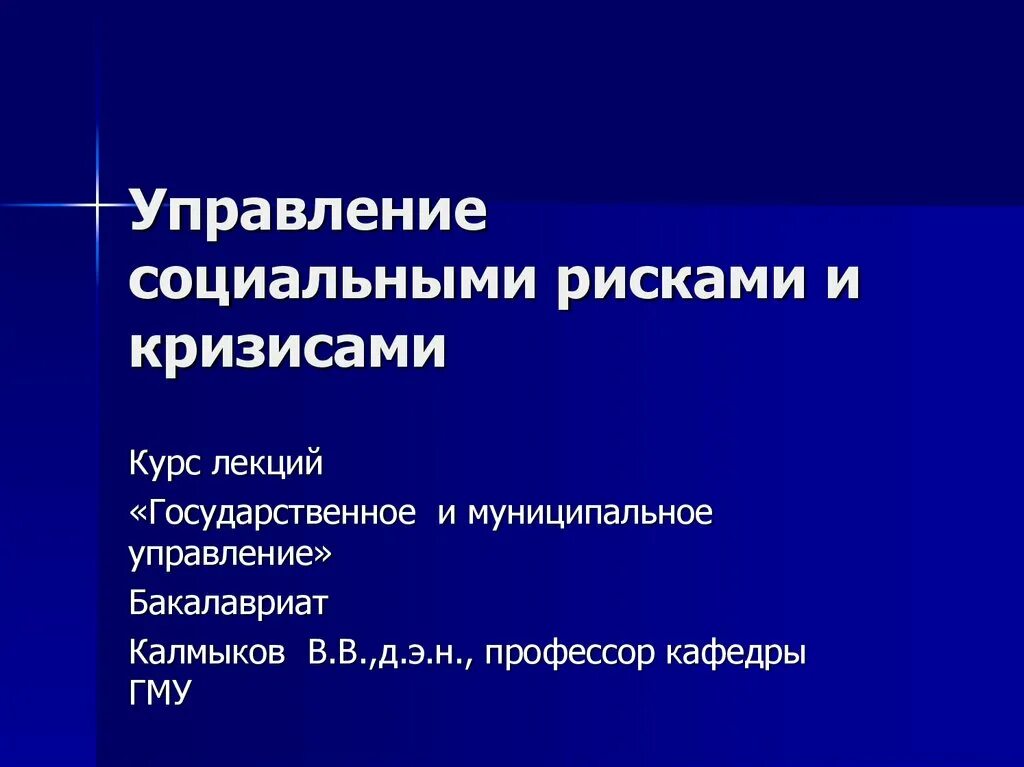 Управление социальными рисками и кризисами

Курс лекций

«Государственное и муниципальное управление»

Бакалавриат

Калмыков В.В.,д.э.н., профессор кафедры ГМУ